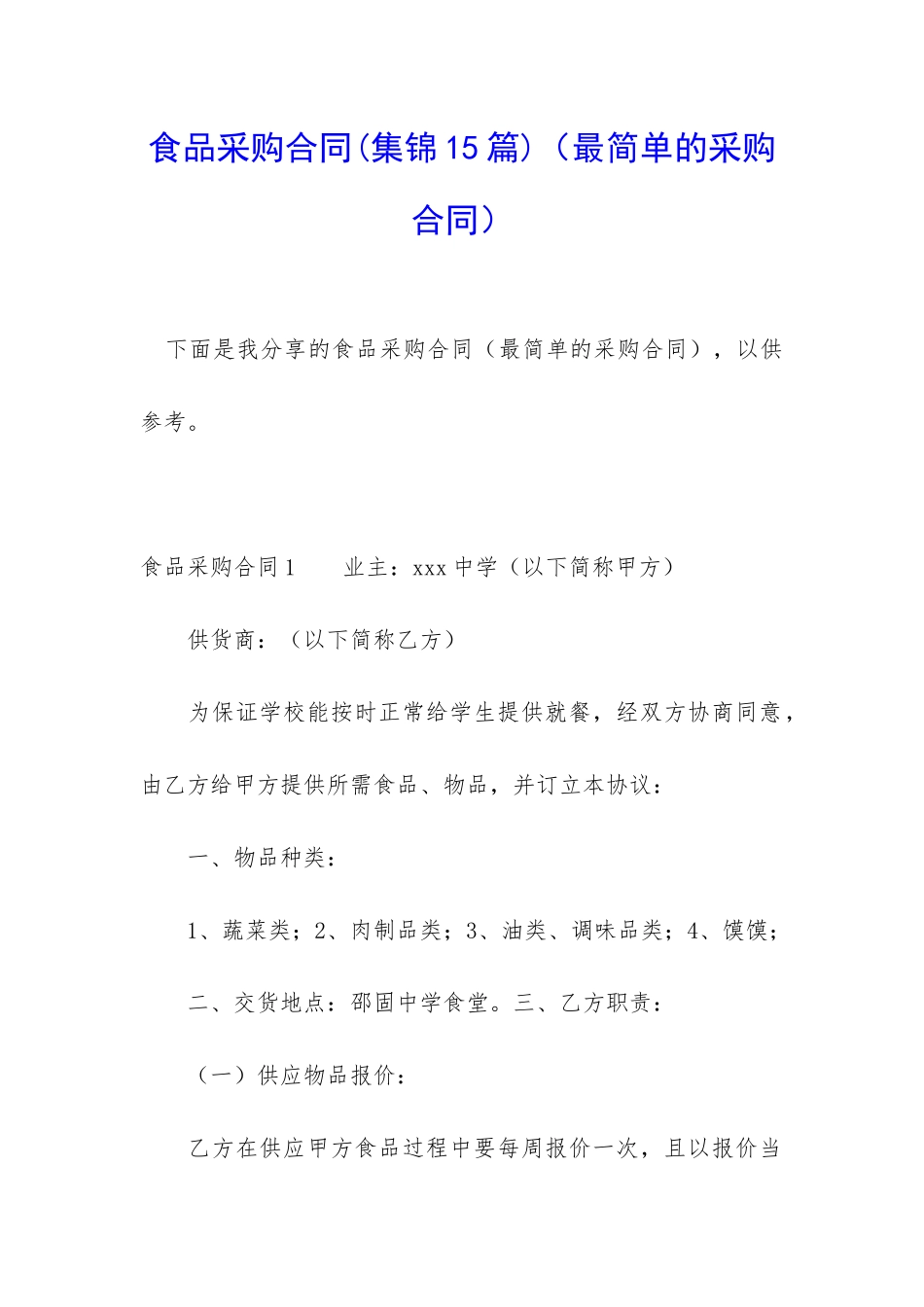 食品采购合同(集锦15篇)（最简单的采购合同）

下面是我分享的食品采购合同（最简单的采购合同），以供参考。

食品采购合同1　　业主：xxx中学（以下简称甲方）

供货商：（以下简称乙方）

为保证学校能按时正常给学生提供就餐，经双方协商同意，由乙方给甲方提供所需食品、物品，并订立本协议：

一、物品种类：

1、蔬菜类；2、肉制品类；3、油类、调味品类；4、馍馍；

二、交货地点：邵固中学食堂。三、乙方职责：

（一）供应物品报价：

乙方在供应甲方食品过程中要每周报价一次，且以报价当